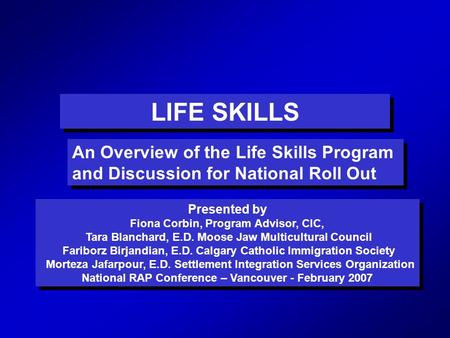 LIFE SKILLS

An Overview of the Life Skills Program and Discussion for National Roll Out

Presented by
Fiona Corbin, Program Advisor, CIC,
Tara Blanchard, E.D. Moose Jaw Multicultural Council
Fariborz Birjandian, E.D. Calgary Catholic Immigration Society
Morteza Jafarpour, E.D. Settlement Integration Services Organization
National RAP Conference – Vancouver - February 2007